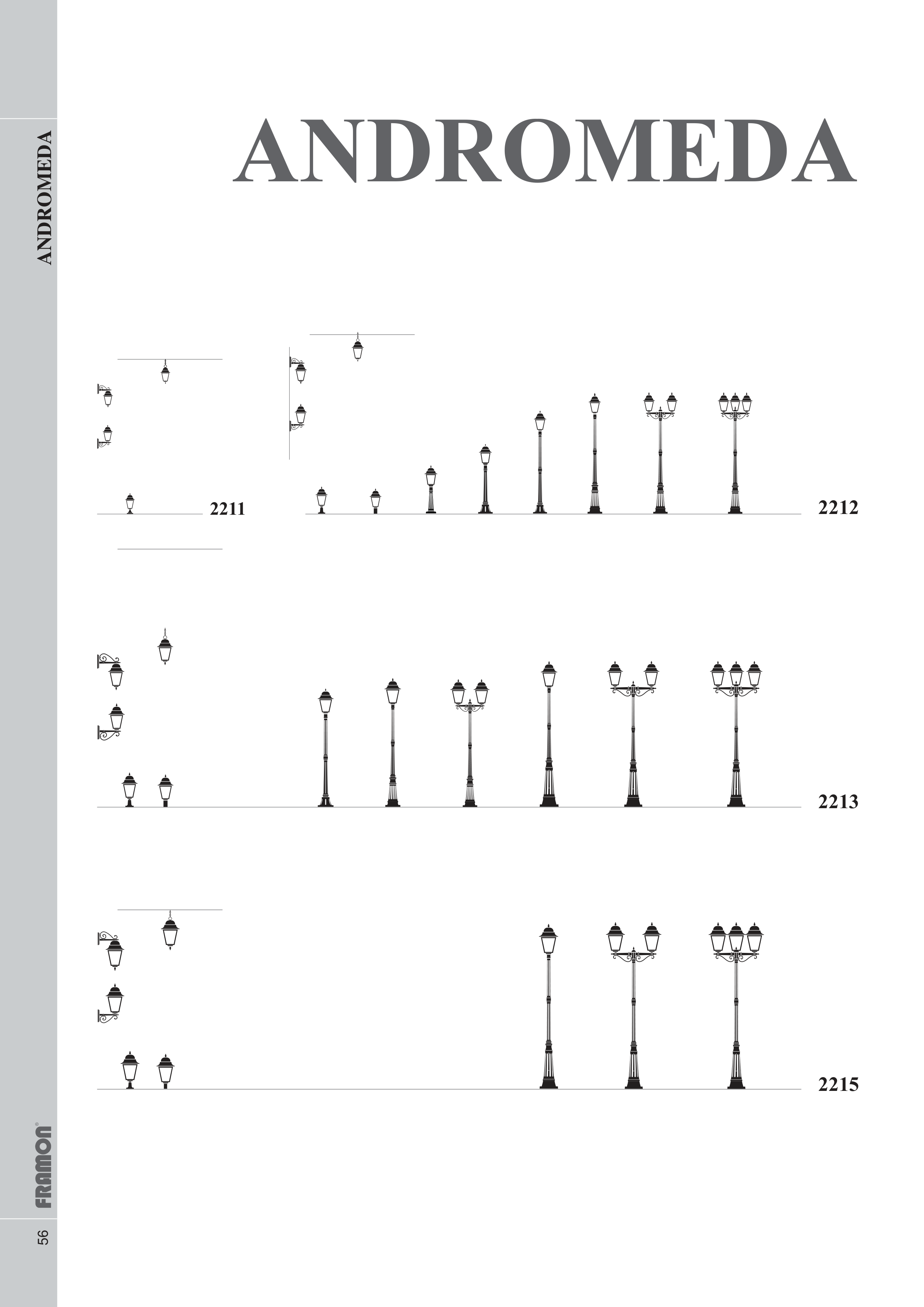 ANDROMEDA

ANDROMEDA

2211

2212

2213

2215

FRAMON®

56